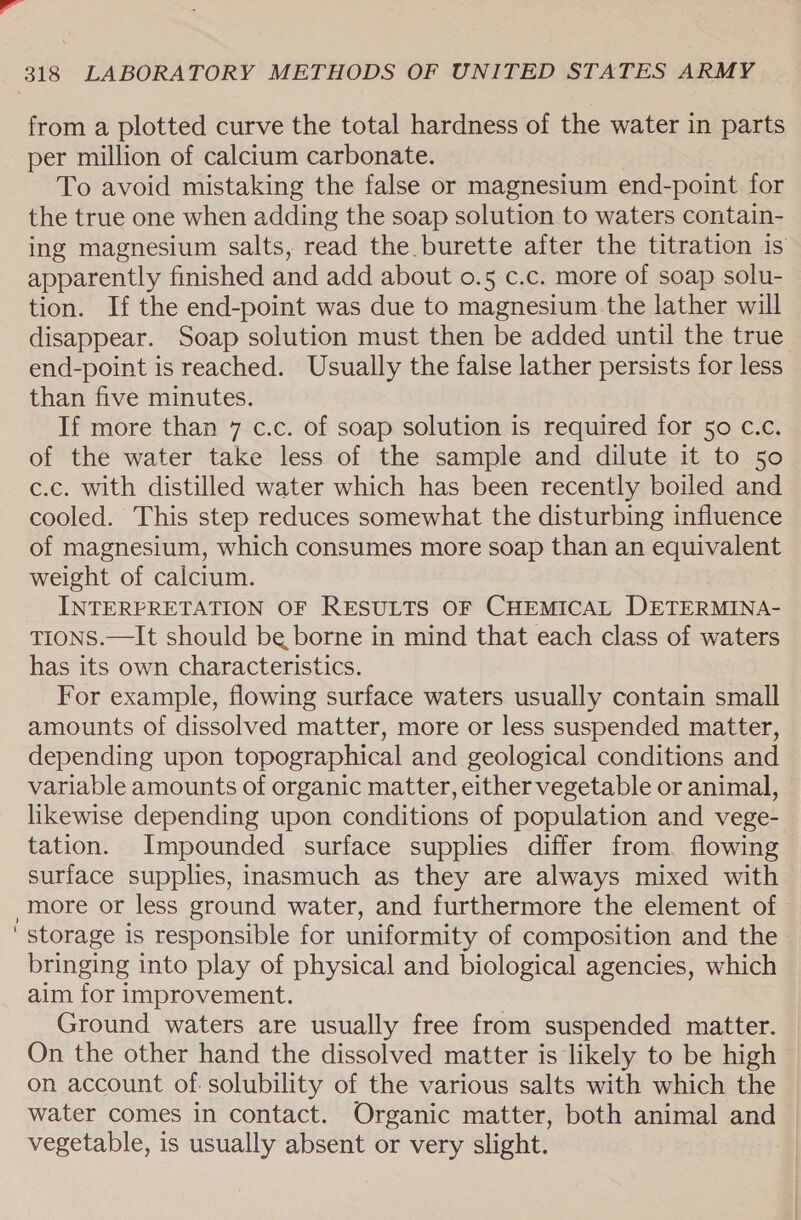 318 LABORATORY METHODS OF UNITED STATES ARMY

from a plotted curve the total hardness of the water in parts per million of calcium carbonate.

To avoid mistaking the false or magnesium end-point for the true one when adding the soap solution to waters containing magnesium salts, read the burette after the titration is apparently finished and add about 0.5 c.c. more of soap solution. If the end-point was due to magnesium the lather will disappear. Soap solution must then be added until the true end-point is reached. Usually the false lather persists for less than five minutes.

If more than 7 c.c. of soap solution is required for 50 c.c. of the water take less of the sample and dilute it to 50 c.c. with distilled water which has been recently boiled and cooled. This step reduces somewhat the disturbing influence of magnesium, which consumes more soap than an equivalent weight of calcium.

INTERPRETATION OF RESULTS OF CHEMICAL DETERMINATIONS.—It should be borne in mind that each class of waters has its own characteristics.

For example, flowing surface waters usually contain small amounts of dissolved matter, more or less suspended matter, depending upon topographical and geological conditions and variable amounts of organic matter, either vegetable or animal, likewise depending upon conditions of population and vegetation. Impounded surface supplies differ from flowing surface supplies, inasmuch as they are always mixed with more or less ground water, and furthermore the element of storage is responsible for uniformity of composition and the bringing into play of physical and biological agencies, which aim for improvement.

Ground waters are usually free from suspended matter. On the other hand the dissolved matter is likely to be high on account of solubility of the various salts with which the water comes in contact. Organic matter, both animal and vegetable, is usually absent or very slight.